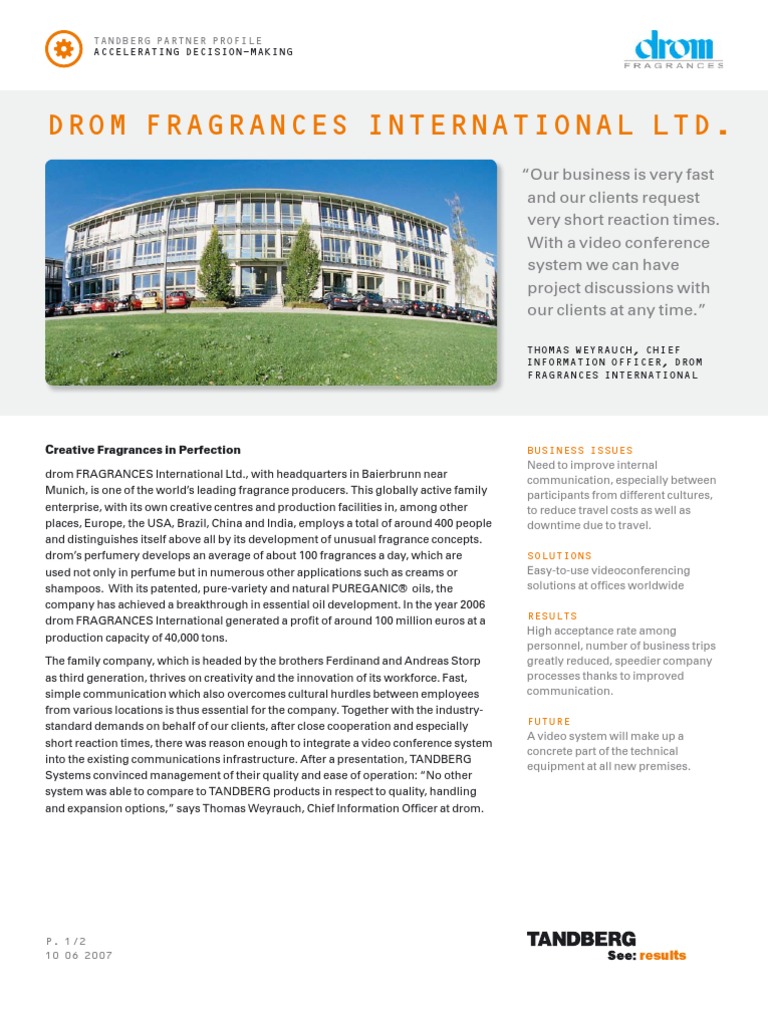 TANDBERG PARTNER PROFILE
ACCELERATING DECISION-MAKING

drom
FRAGRANCES

DROM FRAGRANCES INTERNATIONAL LTD.

"Our business is very fast and our clients request very short reaction times. With a video conference system we can have project discussions with our clients at any time."

THOMAS WEYRAUCH, CHIEF INFORMATION OFFICER, DROM FRAGRANCES INTERNATIONAL

Creative Fragrances in Perfection

drom FRAGRANCES International Ltd., with headquarters in Baierbrunn near Munich, is one of the world's leading fragrance producers. This globally active family enterprise, with its own creative centres and production facilities in, among other places, Europe, the USA, Brazil, China and India, employs a total of around 400 people and distinguishes itself above all by its development of unusual fragrance concepts. drom's perfumery develops an average of about 100 fragrances a day, which are used not only in perfume but in numerous other applications such as creams or shampoos. With its patented, pure-variety and natural PUREGANIC® oils, the company has achieved a breakthrough in essential oil development. In the year 2006 drom FRAGRANCES International generated a profit of around 100 million euros at a production capacity of 40,000 tons.

The family company, which is headed by the brothers Ferdinand and Andreas Storp as third generation, thrives on creativity and the innovation of its workforce. Fast, simple communication which also overcomes cultural hurdles between employees from various locations is thus essential for the company. Together with the industry-standard demands on behalf of our clients, after close cooperation and especially short reaction times, there was reason enough to integrate a video conference system into the existing communications infrastructure. After a presentation, TANDBERG Systems convinced management of their quality and ease of operation: "No other system was able to compare to TANDBERG products in respect to quality, handling and expansion options," says Thomas Weyrauch, Chief Information Officer at drom.

BUSINESS ISSUES
Need to improve internal communication, especially between participants from different cultures, to reduce travel costs as well as downtime due to travel.

SOLUTIONS
Easy-to-use videoconferencing solutions at offices worldwide

RESULTS
High acceptance rate among personnel, number of business trips greatly reduced, speedier company processes thanks to improved communication.

FUTURE
A video system will make up a concrete part of the technical equipment at all new premises.

P. 1/2
10 06 2007

TANDBERG
See: results